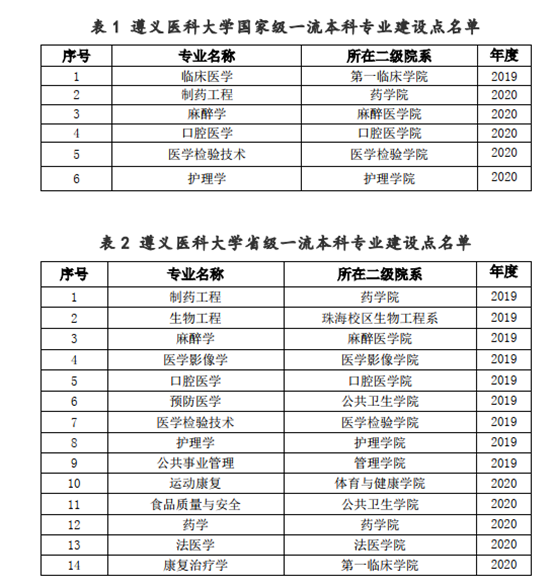 表 1 遵义医科大学国家级一流本科专业建设点名单

| 序号 | 专业名称 | 所在二级院系 | 年度 |
|---|---|---|---|
| 1 | 临床医学 | 第一临床学院 | 2019 |
| 2 | 制药工程 | 药学院 | 2020 |
| 3 | 麻醉学 | 麻醉医学院 | 2020 |
| 4 | 口腔医学 | 口腔医学院 | 2020 |
| 5 | 医学检验技术 | 医学检验学院 | 2020 |
| 6 | 护理学 | 护理学院 | 2020 |

表 2 遵义医科大学省级一流本科专业建设点名单

| 序号 | 专业名称 | 所在二级院系 | 年度 |
|---|---|---|---|
| 1 | 制药工程 | 药学院 | 2019 |
| 2 | 生物工程 | 珠海校区生物工程系 | 2019 |
| 3 | 麻醉学 | 麻醉医学院 | 2019 |
| 4 | 医学影像学 | 医学影像学院 | 2019 |
| 5 | 口腔医学 | 口腔医学院 | 2019 |
| 6 | 预防医学 | 公共卫生学院 | 2019 |
| 7 | 医学检验技术 | 医学检验学院 | 2019 |
| 8 | 护理学 | 护理学院 | 2019 |
| 9 | 公共事业管理 | 管理学院 | 2019 |
| 10 | 运动康复 | 体育与健康学院 | 2020 |
| 11 | 食品质量与安全 | 公共卫生学院 | 2020 |
| 12 | 药学 | 药学院 | 2020 |
| 13 | 法医学 | 法医学院 | 2020 |
| 14 | 康复治疗学 | 第一临床学院 | 2020 |